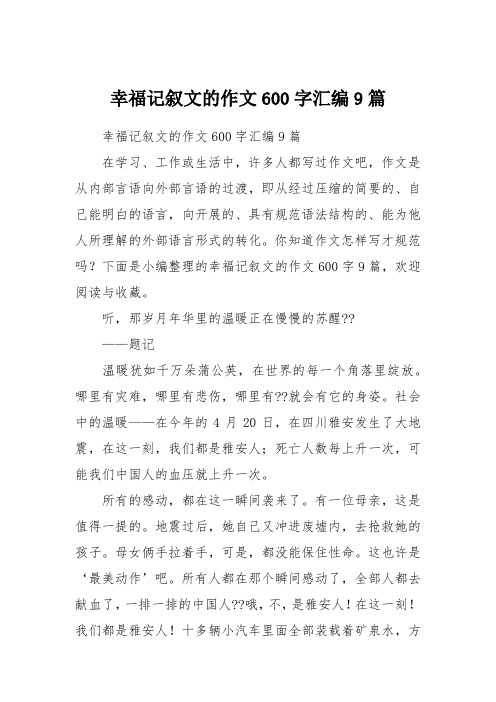 幸福记叙文的作文 600 字汇编 9 篇

幸福记叙文的作文 600 字汇编 9 篇

在学习、工作或生活中，许多人都写过作文吧，作文是从内部言语向外部言语的过渡，即从经过压缩的简要的、自己能明白的语言，向开展的、具有规范语法结构的、能为他人所理解的外部语言形式的转化。你知道作文怎样写才规范吗？下面是小编整理的幸福记叙文的作文 600 字 9 篇，欢迎阅读与收藏。

听，那岁月年华里的温暖正在慢慢的苏醒??

——题记

温暖犹如千万朵蒲公英，在世界的每一个角落里绽放。哪里有灾难，哪里有悲伤，哪里有??就会有它的身姿。社会中的温暖——在今年的 4 月 20 日，在四川雅安发生了大地震，在这一刻，我们都是雅安人；死亡人数每上升一次，可能我们中国人的血压就上升一次。

所有的感动，都在这一瞬间袭来了。有一位母亲，这是值得一提的。地震过后，她自己又冲进废墟内，去抢救她的孩子。母女俩手拉着手，可是，都没能保住性命。这也许是‘最美动作’吧。所有人都在那个瞬间感动了，全部人都去献血了，一排一排的中国人??哦，不，是雅安人！在这一刻！我们都是雅安人！十多辆小汽车里面全部装载着矿泉水，方